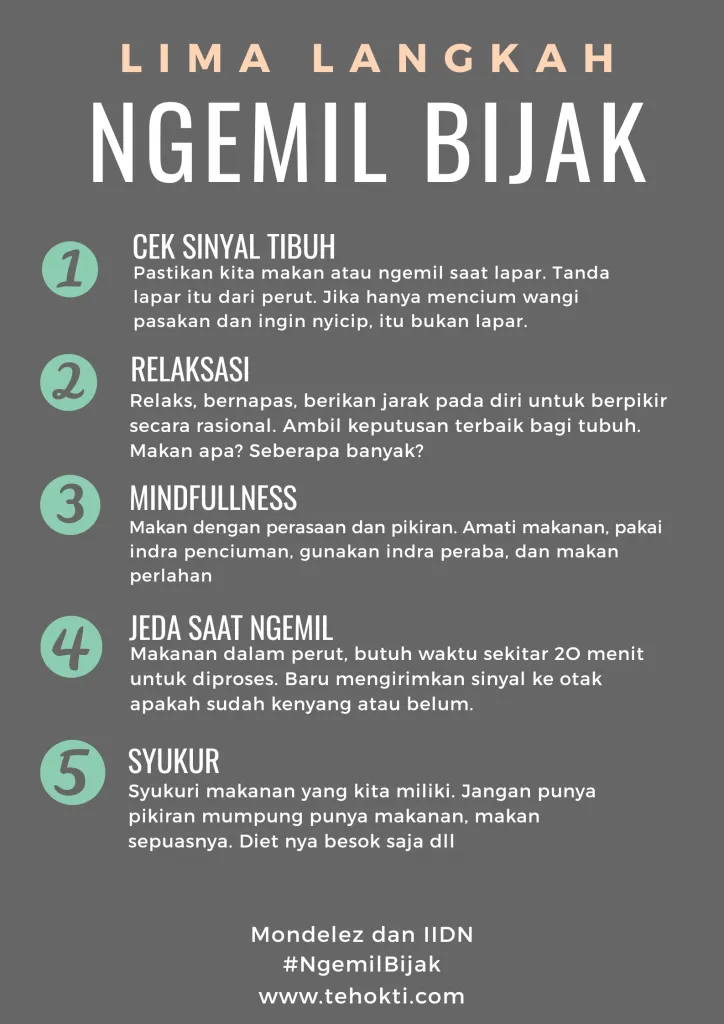 LIMA LANGKAH
NGEMIL BIJAK

1
CEK SINYAL TIBUH
Pastikan kita makan atau ngemil saat lapar. Tanda lapar itu dari perut. Jika hanya mencium wangi pasakan dan ingin nyicip, itu bukan lapar.

2
RELAKSASI
Relaks, bernapas, berikan jarak pada diri untuk berpikir secara rasional. Ambil keputusan terbaik bagi tubuh. Makan apa? Seberapa banyak?

3
MINDFULLNESS
Makan dengan perasaan dan pikiran. Amati makanan, pakai indra penciuman, gunakan indra peraba, dan makan perlahan

4
JEDA SAAT NGEMIL
Makanan dalam perut, butuh waktu sekitar 20 menit untuk diproses. Baru mengirimkan sinyal ke otak apakah sudah kenyang atau belum.

5
SYUKUR
Syukuri makanan yang kita miliki. Jangan punya pikiran mumpung punya makanan, makan sepuasnya. Diet nya besok saja dll

Mondelez dan IIDN
#NgemilBijak
www.tehokti.com